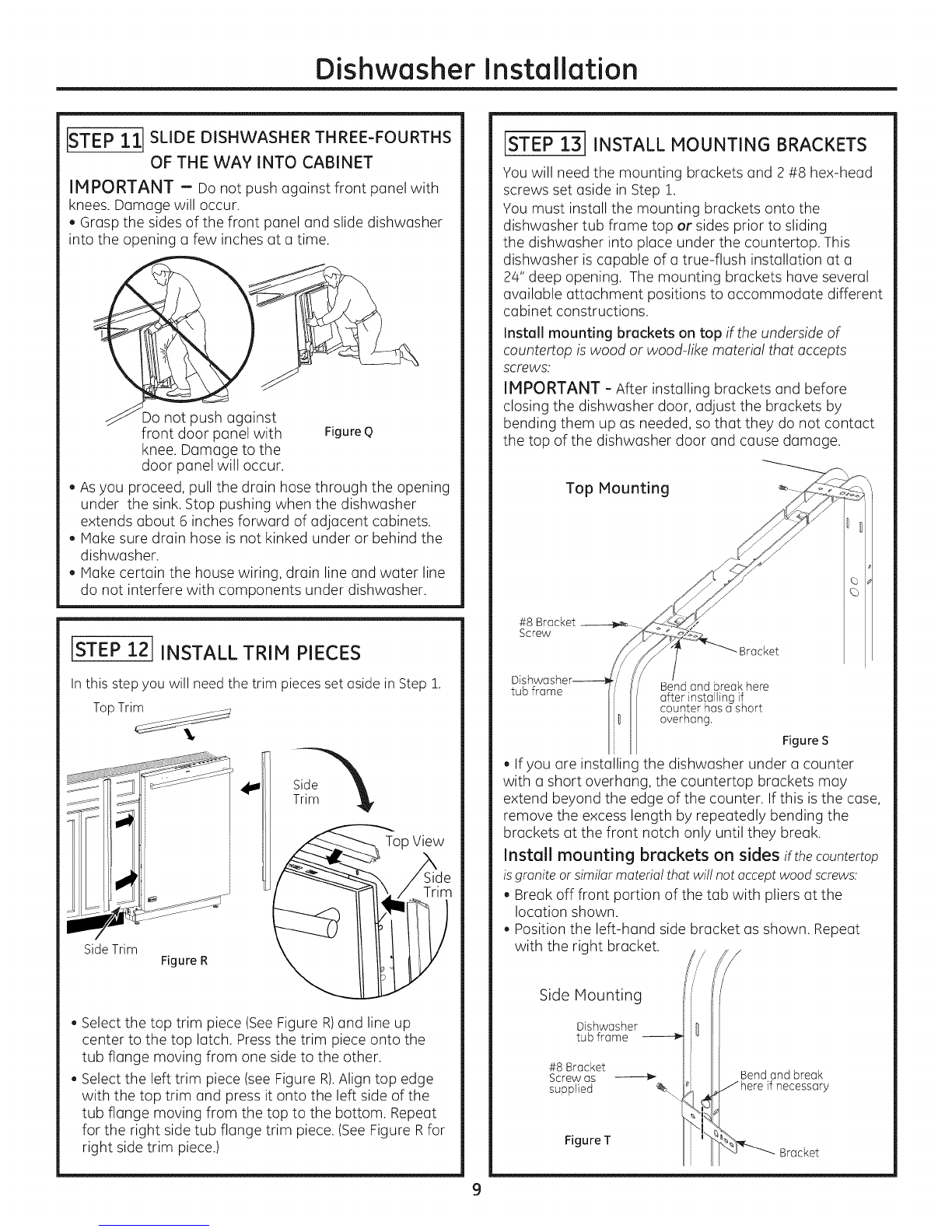 Dishwasher Installation

STEP 11 SLIDE DISHWASHER THREE-FOURTHS OF THE WAY INTO CABINET

IMPORTANT – Do not push against front panel with knees. Damage will occur.

• Grasp the sides of the front panel and slide dishwasher into the opening a few inches at a time.

Do not push against front door panel with knee. Damage to the door panel will occur.

Figure Q

• As you proceed, pull the drain hose through the opening under the sink. Stop pushing when the dishwasher extends about 6 inches forward of adjacent cabinets.
• Make sure drain hose is not kinked under or behind the dishwasher.
• Make certain the house wiring, drain line and water line do not interfere with components under dishwasher.

STEP 12 INSTALL TRIM PIECES

In this step you will need the trim pieces set aside in Step 1.

Top Trim

Side Trim

Top View

Side Trim

Side Trim

Figure R

• Select the top trim piece (See Figure R) and line up center to the top latch. Press the trim piece onto the tub flange moving from one side to the other.
• Select the left trim piece (see Figure R). Align top edge with the top trim and press it onto the left side of the tub flange moving from the top to the bottom. Repeat for the right side tub flange trim piece. (See Figure R for right side trim piece.)

STEP 13 INSTALL MOUNTING BRACKETS

You will need the mounting brackets and 2 #8 hex-head screws set aside in Step 1.
You must install the mounting brackets onto the dishwasher tub frame top or sides prior to sliding the dishwasher into place under the countertop. This dishwasher is capable of a true-flush installation at a 24" deep opening. The mounting brackets have several available attachment positions to accommodate different cabinet constructions.

Install mounting brackets on top if the underside of countertop is wood or wood-like material that accepts screws:

IMPORTANT - After installing brackets and before closing the dishwasher door, adjust the brackets by bending them up as needed, so that they do not contact the top of the dishwasher door and cause damage.

Top Mounting

#8 Bracket Screw

Bracket

Dishwasher tub frame

Bend and break here after installing if counter has a short overhang.

Figure S

• If you are installing the dishwasher under a counter with a short overhang, the countertop brackets may extend beyond the edge of the counter. If this is the case, remove the excess length by repeatedly bending the brackets at the front notch only until they break.

Install mounting brackets on sides if the countertop is granite or similar material that will not accept wood screws:

• Break off front portion of the tab with pliers at the location shown.
• Position the left-hand side bracket as shown. Repeat with the right bracket.

Side Mounting

Dishwasher tub frame

#8 Bracket Screw as supplied

Bend and break here if necessary

Figure T

Bracket

9